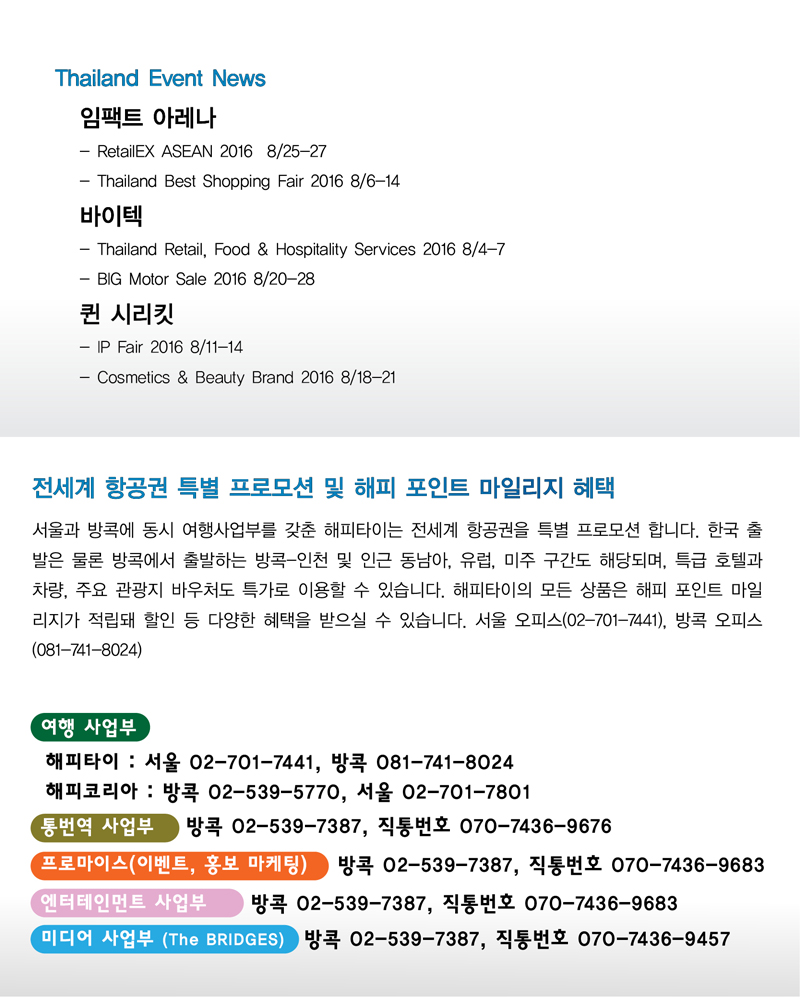 Thailand Event News

임팩트 아레나

– RetailEX ASEAN 2016 8/25–27

– Thailand Best Shopping Fair 2016 8/6–14

바이텍

– Thailand Retail, Food & Hospitality Services 2016 8/4–7

– BIG Motor Sale 2016 8/20–28

퀸 시리킷

– IP Fair 2016 8/11–14

– Cosmetics & Beauty Brand 2016 8/18–21

전세계 항공권 특별 프로모션 및 해피 포인트 마일리지 혜택

서울과 방콕에 동시 여행사업부를 갖춘 해피타이는 전세계 항공권을 특별 프로모션 합니다. 한국 출발은 물론 방콕에서 출발하는 방콕–인천 및 인근 동남아, 유럽, 미주 구간도 해당되며, 특급 호텔과 차량, 주요 관광지 바우처도 특가로 이용할 수 있습니다. 해피타이의 모든 상품은 해피 포인트 마일리지가 적립돼 할인 등 다양한 혜택을 받으실 수 있습니다. 서울 오피스(02–701–7441), 방콕 오피스(081–741–8024)

여행 사업부

해피타이 : 서울 02–701–7441, 방콕 081–741–8024

해피코리아 : 방콕 02–539–5770, 서울 02–701–7801

통번역 사업부 방콕 02–539–7387, 직통번호 070–7436–9676

프로마이스(이벤트, 홍보 마케팅) 방콕 02–539–7387, 직통번호 070–7436–9683

엔터테인먼트 사업부 방콕 02–539–7387, 직통번호 070–7436–9683

미디어 사업부 (The BRIDGES) 방콕 02–539–7387, 직통번호 070–7436–9457